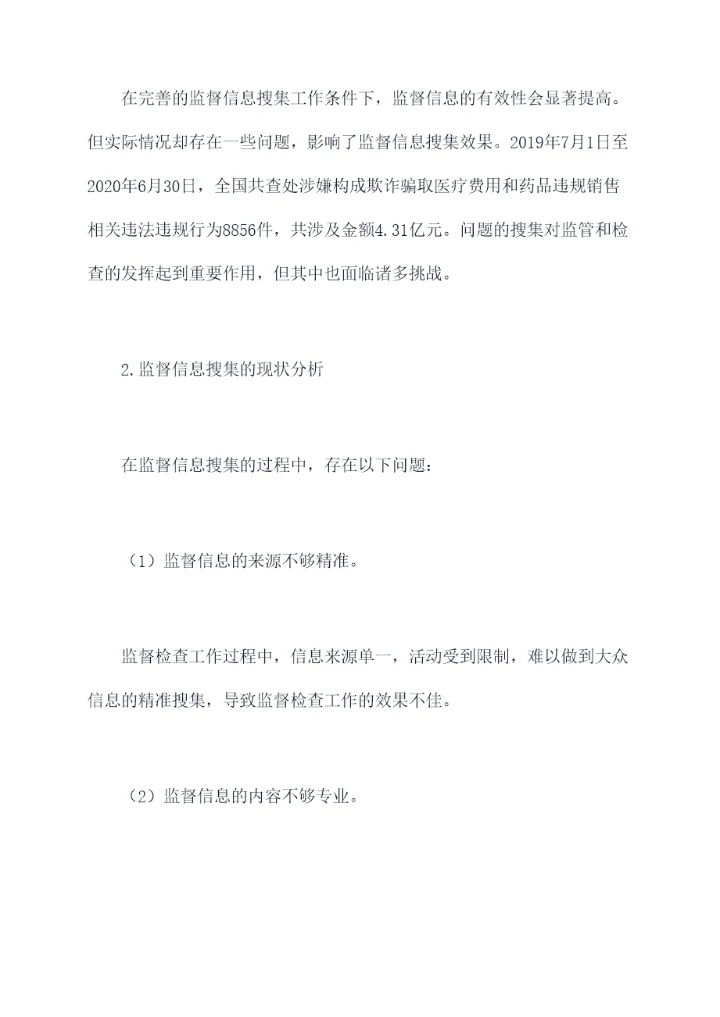 在完善的监督信息搜集工作条件下，监督信息的有效性会显著提高。但实际情况却存在一些问题，影响了监督信息搜集效果。2019年7月1日至2020年6月30日，全国共查处涉嫌构成欺诈骗取医疗费用和药品违规销售相关违法违规行为8856件，共涉及金额4.31亿元。问题的搜集对监管和检查的发挥起到重要作用，但其中也面临诸多挑战。

2.监督信息搜集的现状分析

在监督信息搜集的过程中，存在以下问题：

（1）监督信息的来源不够精准。

监督检查工作过程中，信息来源单一，活动受到限制，难以做到大众信息的精准搜集，导致监督检查工作的效果不佳。

（2）监督信息的内容不够专业。